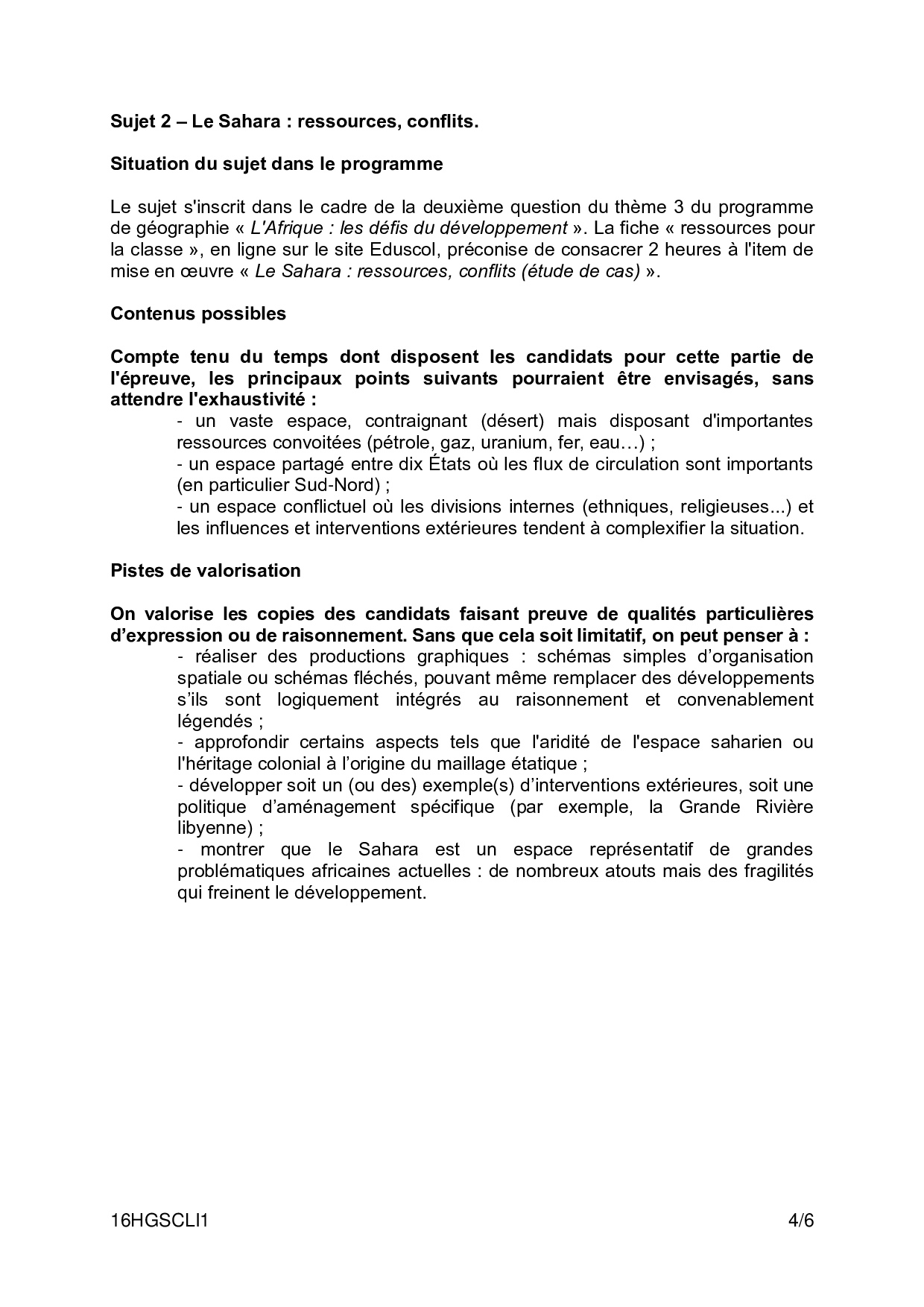 Sujet 2 – Le Sahara : ressources, conflits.

Situation du sujet dans le programme

Le sujet s'inscrit dans le cadre de la deuxième question du thème 3 du programme de géographie « L'Afrique : les défis du développement ». La fiche « ressources pour la classe », en ligne sur le site Eduscol, préconise de consacrer 2 heures à l'item de mise en œuvre « Le Sahara : ressources, conflits (étude de cas) ».

Contenus possibles

Compte tenu du temps dont disposent les candidats pour cette partie de l'épreuve, les principaux points suivants pourraient être envisagés, sans attendre l'exhaustivité :
- un vaste espace, contraignant (désert) mais disposant d'importantes ressources convoitées (pétrole, gaz, uranium, fer, eau…) ;
- un espace partagé entre dix États où les flux de circulation sont importants (en particulier Sud-Nord) ;
- un espace conflictuel où les divisions internes (ethniques, religieuses...) et les influences et interventions extérieures tendent à complexifier la situation.

Pistes de valorisation

On valorise les copies des candidats faisant preuve de qualités particulières d'expression ou de raisonnement. Sans que cela soit limitatif, on peut penser à :
- réaliser des productions graphiques : schémas simples d'organisation spatiale ou schémas fléchés, pouvant même remplacer des développements s'ils sont logiquement intégrés au raisonnement et convenablement légendés ;
- approfondir certains aspects tels que l'aridité de l'espace saharien ou l'héritage colonial à l'origine du maillage étatique ;
- développer soit un (ou des) exemple(s) d'interventions extérieures, soit une politique d'aménagement spécifique (par exemple, la Grande Rivière libyenne) ;
- montrer que le Sahara est un espace représentatif de grandes problématiques africaines actuelles : de nombreux atouts mais des fragilités qui freinent le développement.

16HGSCLI1 4/6